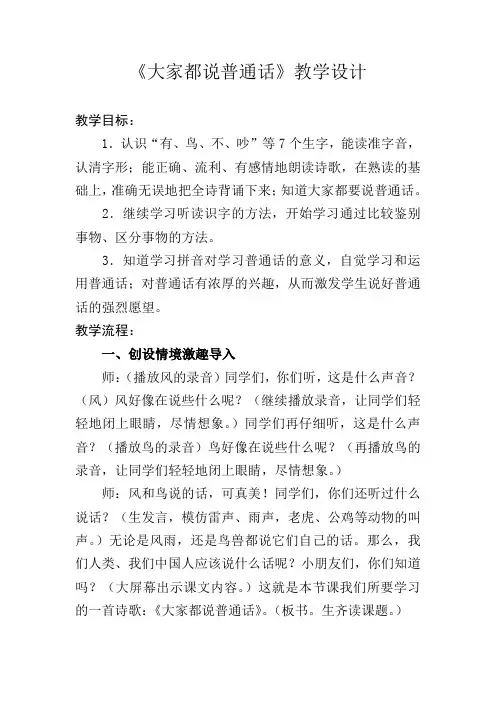 《大家都说普通话》教学设计

教学目标：

1．认识“有、鸟、不、吵”等7个生字，能读准字音，认清字形；能正确、流利、有感情地朗读诗歌，在熟读的基础上，准确无误地把全诗背诵下来；知道大家都要说普通话。

2．继续学习听读识字的方法，开始学习通过比较鉴别事物、区分事物的方法。

3．知道学习拼音对学习普通话的意义，自觉学习和运用普通话；对普通话有浓厚的兴趣，从而激发学生说好普通话的强烈愿望。

教学流程：

一、创设情境激趣导入

师：（播放风的录音）同学们，你们听，这是什么声音？（风）风好像在说些什么呢？（继续播放录音，让同学们轻轻地闭上眼睛，尽情想象。）同学们再仔细听，这是什么声音？（播放鸟的录音）鸟好像在说些什么呢？（再播放鸟的录音，让同学们轻轻地闭上眼睛，尽情想象。）

师：风和鸟说的话，可真美！同学们，你们还听过什么说话？（生发言，模仿雷声、雨声，老虎、公鸡等动物的叫声。）无论是风雨，还是鸟兽都说它们自己的话。那么，我们人类、我们中国人应该说什么话呢？小朋友们，你们知道吗？（大屏幕出示课文内容。）这就是本节课我们所要学习的一首诗歌：《大家都说普通话》。（板书。生齐读课题。）